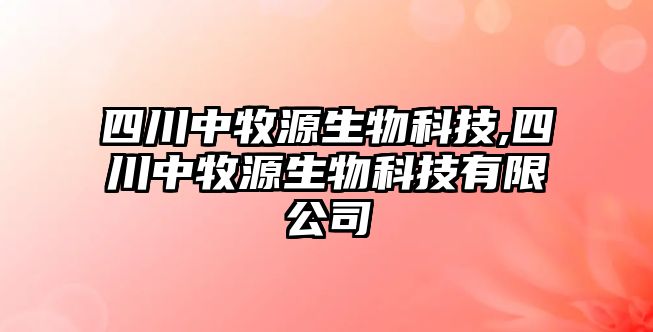 四川中牧源生物科技,四川中牧源生物科技有限公司